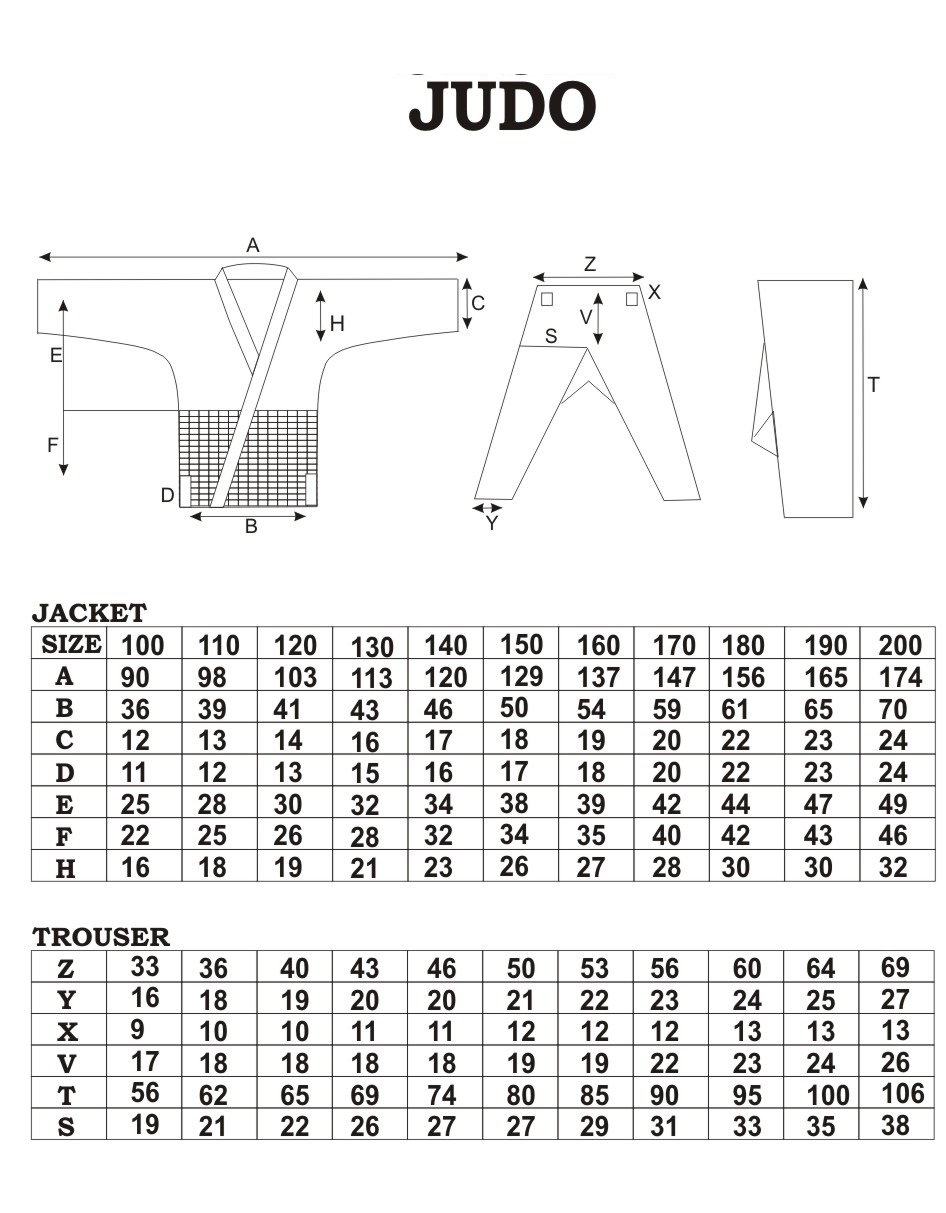 JUDO

A
C
H
E
F
D
B
Z
X
V
S
Y
T

JACKET

| SIZE | 100 | 110 | 120 | 130 | 140 | 150 | 160 | 170 | 180 | 190 | 200 |
|---|---|---|---|---|---|---|---|---|---|---|---|
| A | 90 | 98 | 103 | 113 | 120 | 129 | 137 | 147 | 156 | 165 | 174 |
| B | 36 | 39 | 41 | 43 | 46 | 50 | 54 | 59 | 61 | 65 | 70 |
| C | 12 | 13 | 14 | 16 | 17 | 18 | 19 | 20 | 22 | 23 | 24 |
| D | 11 | 12 | 13 | 15 | 16 | 17 | 18 | 20 | 22 | 23 | 24 |
| E | 25 | 28 | 30 | 32 | 34 | 38 | 39 | 42 | 44 | 47 | 49 |
| F | 22 | 25 | 26 | 28 | 32 | 34 | 35 | 40 | 42 | 43 | 46 |
| H | 16 | 18 | 19 | 21 | 23 | 26 | 27 | 28 | 30 | 30 | 32 |

TROUSER

| Z | 33 | 36 | 40 | 43 | 46 | 50 | 53 | 56 | 60 | 64 | 69 |
|---|---|---|---|---|---|---|---|---|---|---|---|
| Y | 16 | 18 | 19 | 20 | 20 | 21 | 22 | 23 | 24 | 25 | 27 |
| X | 9 | 10 | 10 | 11 | 11 | 12 | 12 | 12 | 13 | 13 | 13 |
| V | 17 | 18 | 18 | 18 | 18 | 19 | 19 | 22 | 23 | 24 | 26 |
| T | 56 | 62 | 65 | 69 | 74 | 80 | 85 | 90 | 95 | 100 | 106 |
| S | 19 | 21 | 22 | 26 | 27 | 27 | 29 | 31 | 33 | 35 | 38 |